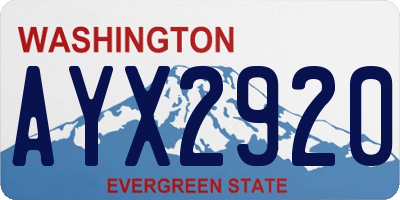 WASHINGTON

AYX2920

EVERGREEN STATE